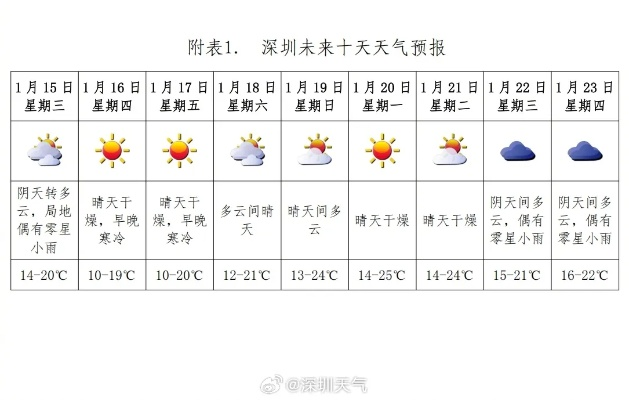 附表1.　深圳未来十天天气预报

| 1月15日 星期三 | 1月16日 星期四 | 1月17日 星期五 | 1月18日 星期六 | 1月19日 星期日 | 1月20日 星期一 | 1月21日 星期二 | 1月22日 星期三 | 1月23日 星期四 |
|---|---|---|---|---|---|---|---|---|
| | | | | | | | | |
| 阴天转多云，局地偶有零星小雨 | 晴天干燥，早晚寒冷 | 晴天干燥，早晚寒冷 | 多云间晴天 | 晴天间多云 | 晴天干燥 | 晴天干燥 | 阴天间多云，偶有零星小雨 | 阴天间多云，偶有零星小雨 |
| 14-20℃ | 10-19℃ | 10-20℃ | 12-21℃ | 13-24℃ | 14-25℃ | 14-24℃ | 15-21℃ | 16-22℃ |

@深圳天气